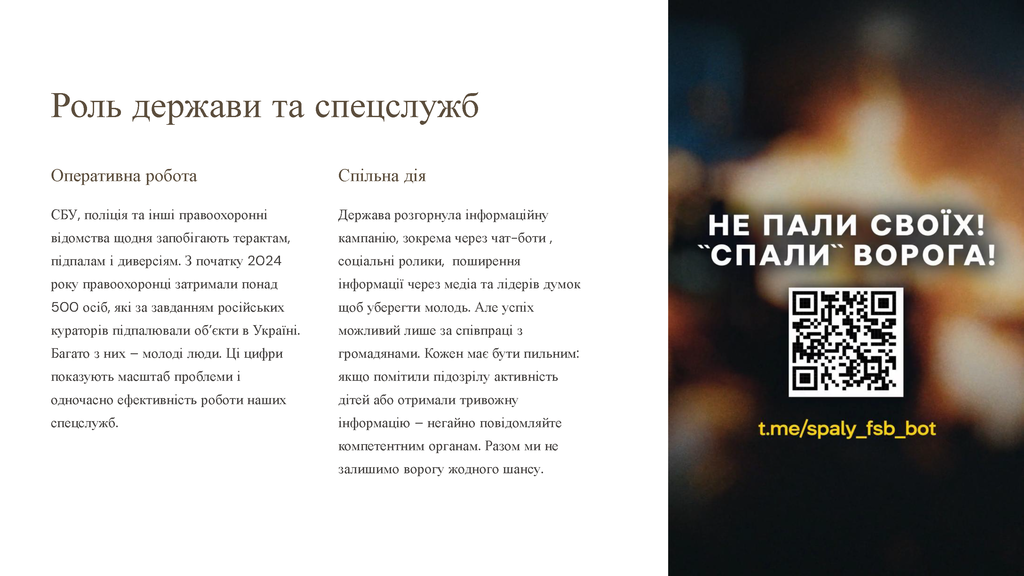 Роль держави та спецслужб

Оперативна робота

СБУ, поліція та інші правоохоронні відомства щодня запобігають терактам, підпалам і диверсіям. З початку 2024 року правоохоронці затримали понад 500 осіб, які за завданням російських кураторів підпалювали об'єкти в Україні. Багато з них – молоді люди. Ці цифри показують масштаб проблеми і одночасно ефективність роботи наших спецслужб.

Спільна дія

Держава розгорнула інформаційну кампанію, зокрема через чат-боти , соціальні ролики, поширення інформації через медіа та лідерів думок щоб уберегти молодь. Але успіх можливий лише за співпраці з громадянами. Кожен має бути пильним: якщо помітили підозрілу активність дітей або отримали тривожну інформацію – негайно повідомляйте компетентним органам. Разом ми не залишимо ворогу жодного шансу.

НЕ ПАЛИ СВОЇХ!
"СПАЛИ" ВОРОГА!

t.me/spaly_fsb_bot